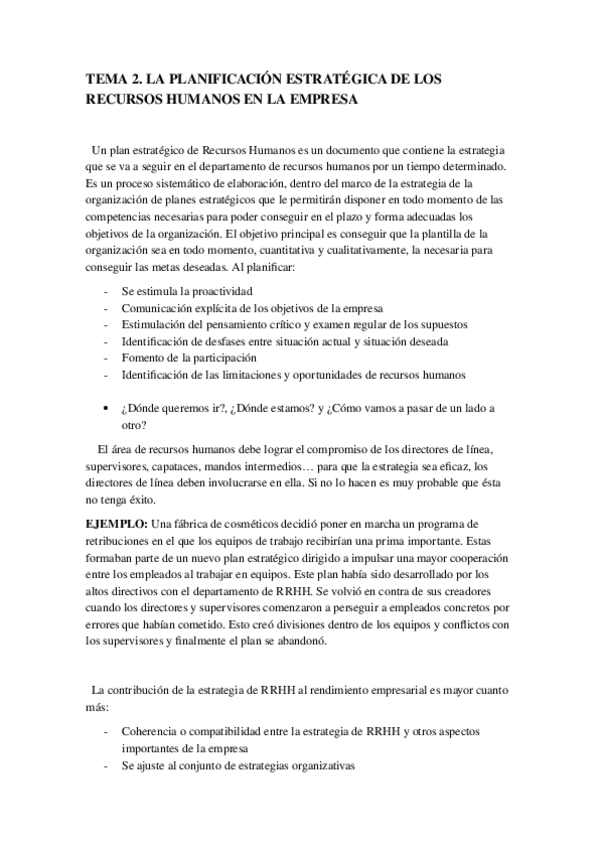 TEMA 2. LA PLANIFICACIÓN ESTRATÉGICA DE LOS RECURSOS HUMANOS EN LA EMPRESA

Un plan estratégico de Recursos Humanos es un documento que contiene la estrategia que se va a seguir en el departamento de recursos humanos por un tiempo determinado. Es un proceso sistemático de elaboración, dentro del marco de la estrategia de la organización de planes estratégicos que le permitirán disponer en todo momento de las competencias necesarias para poder conseguir en el plazo y forma adecuadas los objetivos de la organización. El objetivo principal es conseguir que la plantilla de la organización sea en todo momento, cuantitativa y cualitativamente, la necesaria para conseguir las metas deseadas. Al planificar:

- Se estimula la proactividad
- Comunicación explícita de los objetivos de la empresa
- Estimulación del pensamiento crítico y examen regular de los supuestos
- Identificación de desfases entre situación actual y situación deseada
- Fomento de la participación
- Identificación de las limitaciones y oportunidades de recursos humanos

• ¿Dónde queremos ir?, ¿Dónde estamos? y ¿Cómo vamos a pasar de un lado a otro?

El área de recursos humanos debe lograr el compromiso de los directores de línea, supervisores, capataces, mandos intermedios… para que la estrategia sea eficaz, los directores de línea deben involucrarse en ella. Si no lo hacen es muy probable que ésta no tenga éxito.

EJEMPLO: Una fábrica de cosméticos decidió poner en marcha un programa de retribuciones en el que los equipos de trabajo recibirían una prima importante. Estas formaban parte de un nuevo plan estratégico dirigido a impulsar una mayor cooperación entre los empleados al trabajar en equipos. Este plan había sido desarrollado por los altos directivos con el departamento de RRHH. Se volvió en contra de sus creadores cuando los directores y supervisores comenzaron a perseguir a empleados concretos por errores que habían cometido. Esto creó divisiones dentro de los equipos y conflictos con los supervisores y finalmente el plan se abandonó.

La contribución de la estrategia de RRHH al rendimiento empresarial es mayor cuanto más:

- Coherencia o compatibilidad entre la estrategia de RRHH y otros aspectos importantes de la empresa
- Se ajuste al conjunto de estrategias organizativas